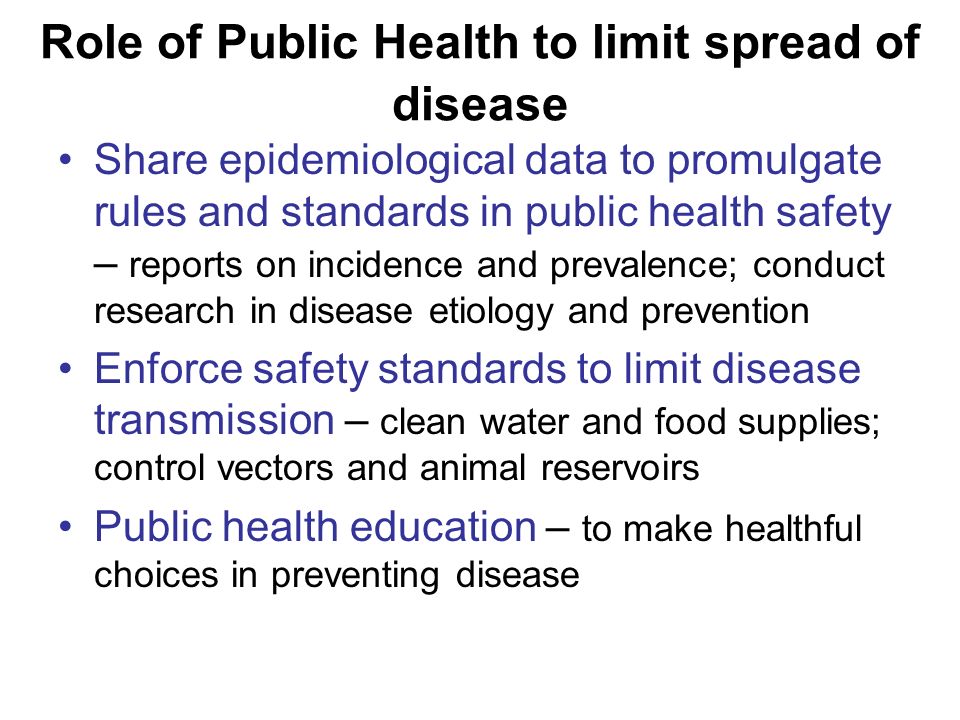 Role of Public Health to limit spread of disease

• Share epidemiological data to promulgate rules and standards in public health safety – reports on incidence and prevalence; conduct research in disease etiology and prevention

• Enforce safety standards to limit disease transmission – clean water and food supplies; control vectors and animal reservoirs

• Public health education – to make healthful choices in preventing disease